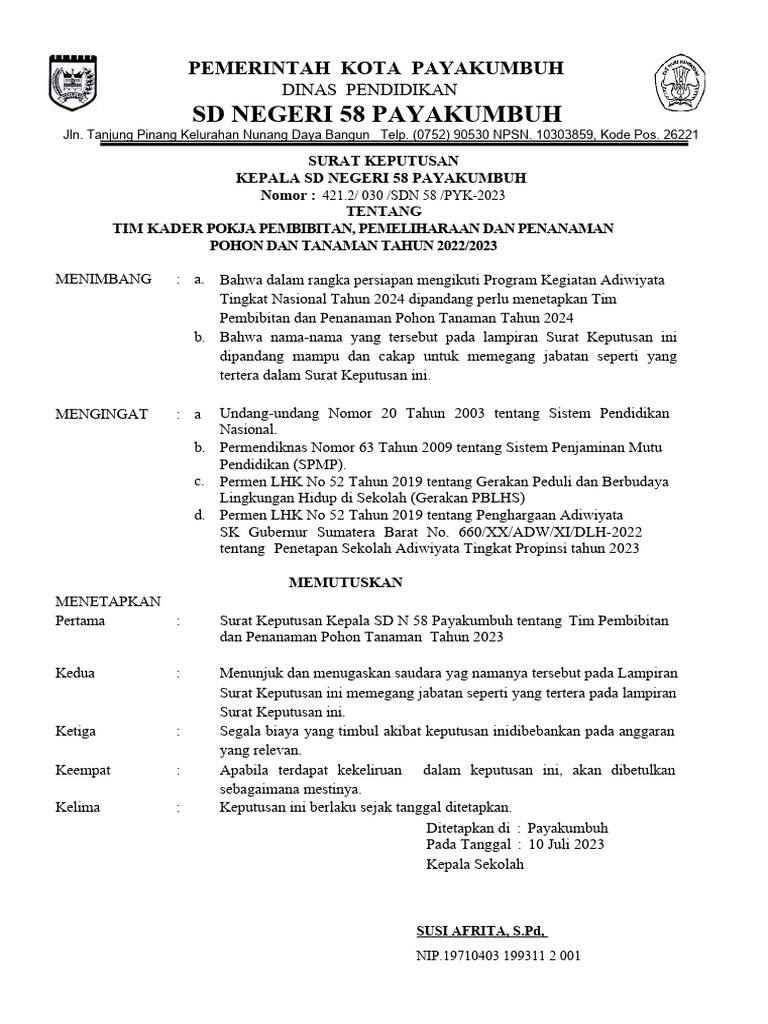 PEMERINTAH KOTA PAYAKUMBUH
DINAS PENDIDIKAN
SD NEGERI 58 PAYAKUMBUH
Jln. Tanjung Pinang Kelurahan Nunang Daya Bangun Telp. (0752) 90530 NPSN. 10303859, Kode Pos. 26221

SURAT KEPUTUSAN
KEPALA SD NEGERI 58 PAYAKUMBUH
Nomor : 421.2/ 030 /SDN 58 /PYK-2023
TENTANG
TIM KADER POKJA PEMBIBITAN, PEMELIHARAAN DAN PENANAMAN POHON DAN TANAMAN TAHUN 2022/2023

MENIMBANG : a. Bahwa dalam rangka persiapan mengikuti Program Kegiatan Adiwiyata Tingkat Nasional Tahun 2024 dipandang perlu menetapkan Tim Pembibitan dan Penanaman Pohon Tanaman Tahun 2024
b. Bahwa nama-nama yang tersebut pada lampiran Surat Keputusan ini dipandang mampu dan cakap untuk memegang jabatan seperti yang tertera dalam Surat Keputusan ini.

MENGINGAT : a Undang-undang Nomor 20 Tahun 2003 tentang Sistem Pendidikan Nasional.
b. Permendiknas Nomor 63 Tahun 2009 tentang Sistem Penjaminan Mutu Pendidikan (SPMP).
c. Permen LHK No 52 Tahun 2019 tentang Gerakan Peduli dan Berbudaya Lingkungan Hidup di Sekolah (Gerakan PBLHS)
d. Permen LHK No 52 Tahun 2019 tentang Penghargaan Adiwiyata SK Gubernur Sumatera Barat No. 660/XX/ADW/XI/DLH-2022 tentang Penetapan Sekolah Adiwiyata Tingkat Propinsi tahun 2023

MEMUTUSKAN

MENETAPKAN
Pertama : Surat Keputusan Kepala SD N 58 Payakumbuh tentang Tim Pembibitan dan Penanaman Pohon Tanaman Tahun 2023

Kedua : Menunjuk dan menugaskan saudara yag namanya tersebut pada Lampiran Surat Keputusan ini memegang jabatan seperti yang tertera pada lampiran Surat Keputusan ini.
Ketiga : Segala biaya yang timbul akibat keputusan inidibebankan pada anggaran yang relevan.
Keempat : Apabila terdapat kekeliruan dalam keputusan ini, akan dibetulkan sebagaimana mestinya.
Kelima : Keputusan ini berlaku sejak tanggal ditetapkan.

Ditetapkan di : Payakumbuh
Pada Tanggal : 10 Juli 2023
Kepala Sekolah

SUSI AFRITA, S.Pd,
NIP.19710403 199311 2 001